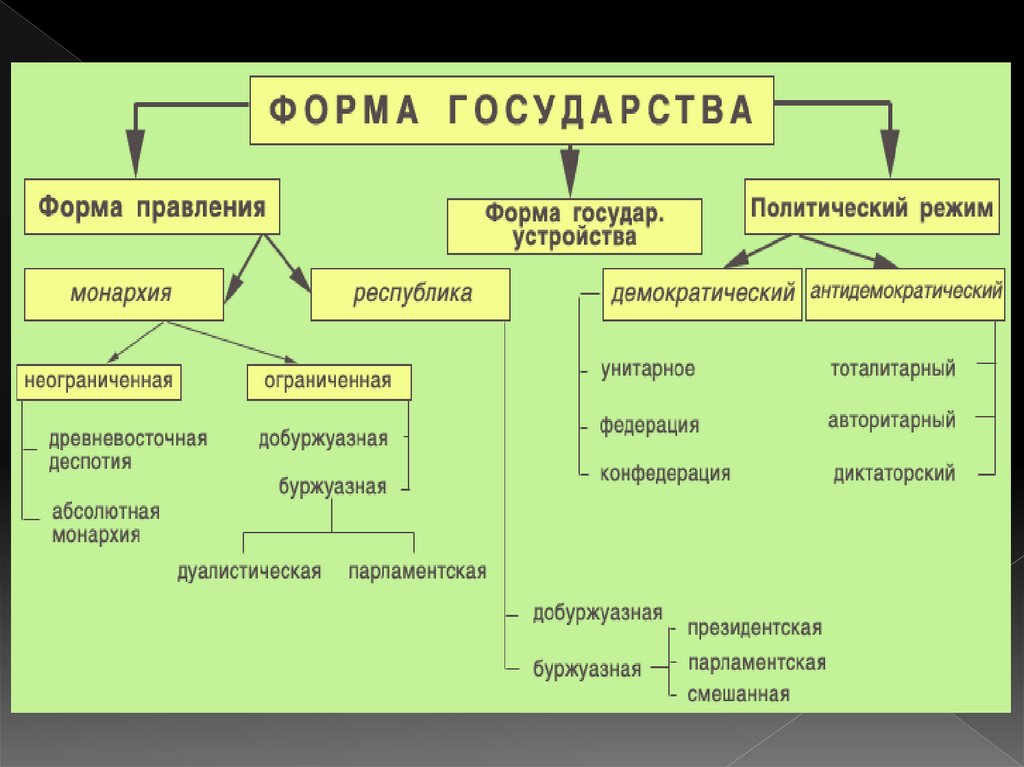 ФОРМА ГОСУДАРСТВА

Форма правления

Форма государ. устройства

Политический режим

монархия

республика

демократический

антидемократический

неограниченная

ограниченная

древневосточная деспотия

абсолютная монархия

добуржуазная

буржуазная

дуалистическая

парламентская

унитарное

федерация

конфедерация

тоталитарный

авторитарный

диктаторский

добуржуазная

буржуазная

президентская

парламентская

смешанная